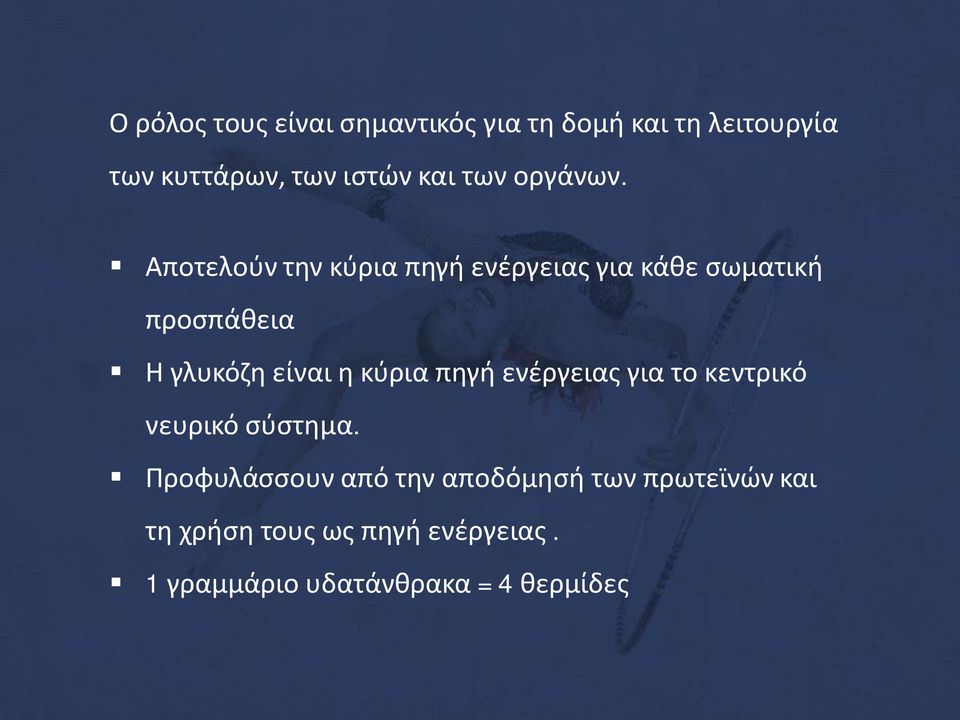 Ο ρόλος τους είναι σημαντικός για τη δομή και τη λειτουργία των κυττάρων, των ιστών και των οργάνων.

▪ Αποτελούν την κύρια πηγή ενέργειας για κάθε σωματική προσπάθεια
▪ Η γλυκόζη είναι η κύρια πηγή ενέργειας για το κεντρικό νευρικό σύστημα.
▪ Προφυλάσσουν από την αποδόμησή των πρωτεϊνών και τη χρήση τους ως πηγή ενέργειας .
▪ 1 γραμμάριο υδατάνθρακα = 4 θερμίδες